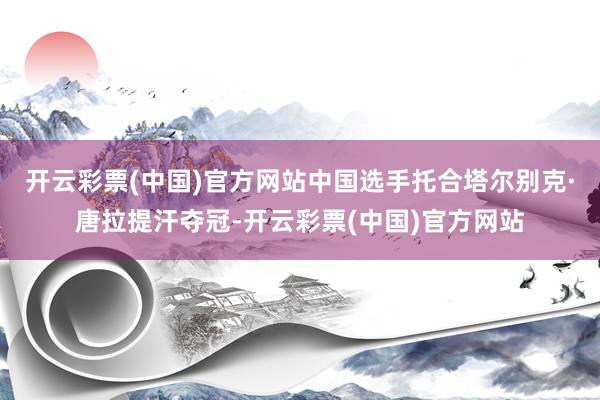 开云彩票(中国)官方网站中国选手托合塔尔别克·唐拉提汗夺冠-开云彩票(中国)官方网站